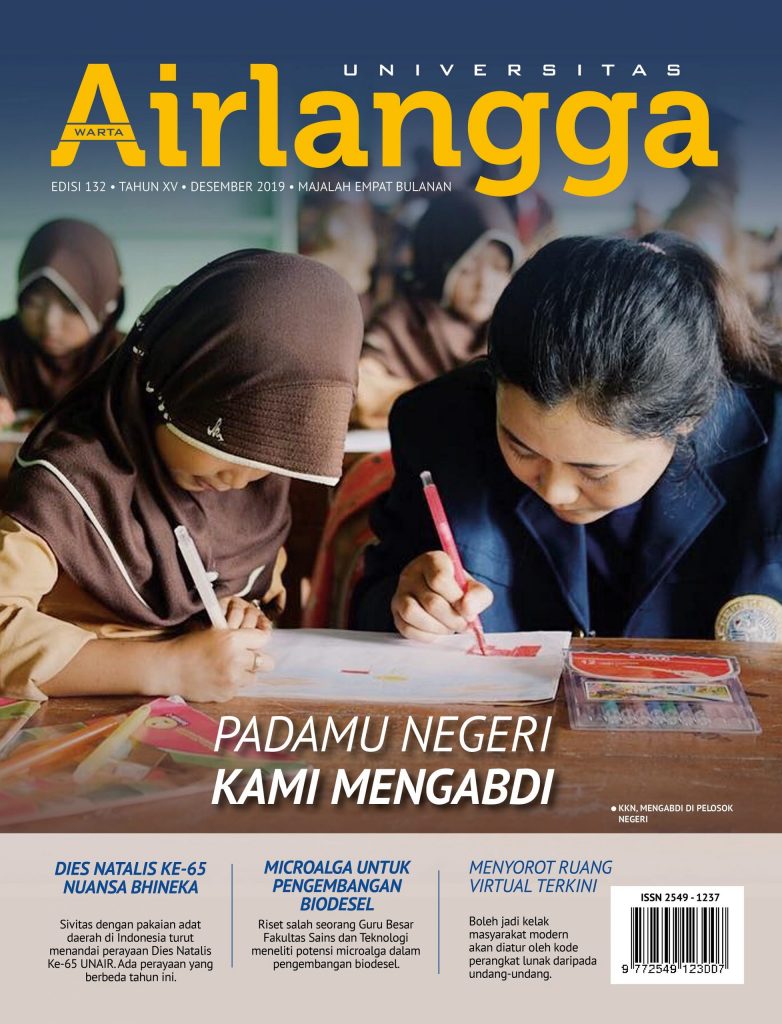 UNIVERSITAS
WARTA
Airlangga

EDISI 132 • TAHUN XV • DESEMBER 2019 • MAJALAH EMPAT BULANAN

PADAMU NEGERI
KAMI MENGABDI

● KKN, MENGABDI DI PELOSOK NEGERI

DIES NATALIS KE-65 NUANSA BHINEKA

Sivitas dengan pakaian adat daerah di Indonesia turut menandai perayaan Dies Natalis Ke-65 UNAIR. Ada perayaan yang berbeda tahun ini.

MICROALGA UNTUK PENGEMBANGAN BIODESEL

Riset salah seorang Guru Besar Fakultas Sains dan Teknologi meneliti potensi microalga dalam pengembangan biodesel.

MENYOROT RUANG VIRTUAL TERKINI

Boleh jadi kelak masyarakat modern akan diatur oleh kode perangkat lunak daripada undang-undang.

ISSN 2549 - 1237

9 772549 123007